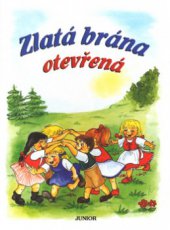 Zlatá brána
otevřená

JUNIOR